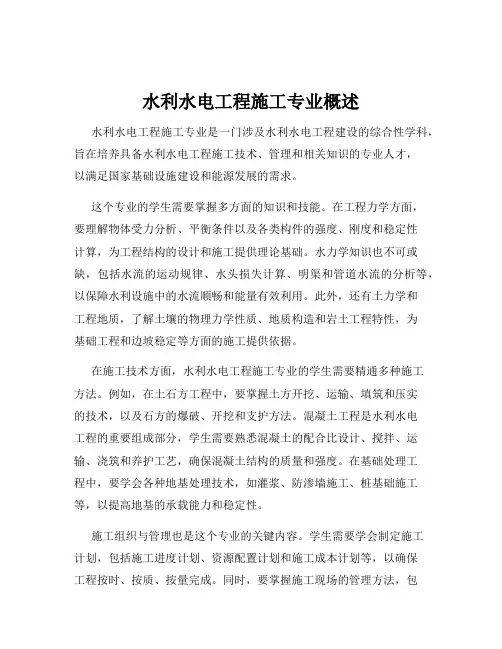 水利水电工程施工专业概述

水利水电工程施工专业是一门涉及水利水电工程建设的综合性学科，旨在培养具备水利水电工程施工技术、管理和相关知识的专业人才，以满足国家基础设施建设和能源发展的需求。

这个专业的学生需要掌握多方面的知识和技能。在工程力学方面，要理解物体受力分析、平衡条件以及各类构件的强度、刚度和稳定性计算，为工程结构的设计和施工提供理论基础。水力学知识也不可或缺，包括水流的运动规律、水头损失计算、明渠和管道水流的分析等，以保障水利设施中的水流顺畅和能量有效利用。此外，还有土力学和工程地质，了解土壤的物理力学性质、地质构造和岩土工程特性，为基础工程和边坡稳定等方面的施工提供依据。

在施工技术方面，水利水电工程施工专业的学生需要精通多种施工方法。例如，在土石方工程中，要掌握土方开挖、运输、填筑和压实的技术，以及石方的爆破、开挖和支护方法。混凝土工程是水利水电工程的重要组成部分，学生需要熟悉混凝土的配合比设计、搅拌、运输、浇筑和养护工艺，确保混凝土结构的质量和强度。在基础处理工程中，要学会各种地基处理技术，如灌浆、防渗墙施工、桩基础施工等，以提高地基的承载能力和稳定性。

施工组织与管理也是这个专业的关键内容。学生需要学会制定施工计划，包括施工进度计划、资源配置计划和施工成本计划等，以确保工程按时、按质、按量完成。同时，要掌握施工现场的管理方法，包